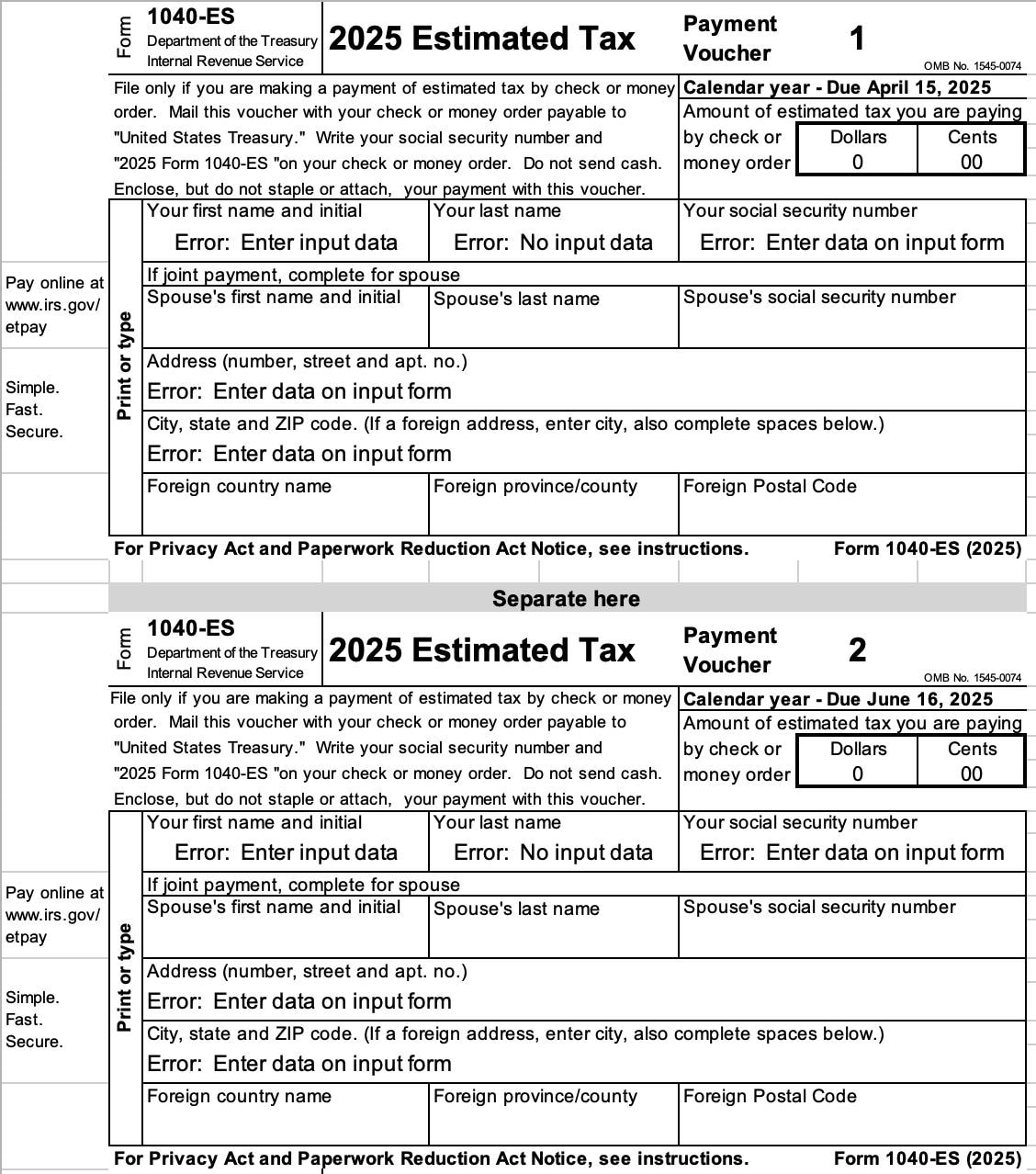 Form 1040-ES
Department of the Treasury
Internal Revenue Service

2025 Estimated Tax

Payment Voucher 1

OMB No. 1545-0074

File only if you are making a payment of estimated tax by check or money order. Mail this voucher with your check or money order payable to "United States Treasury." Write your social security number and "2025 Form 1040-ES "on your check or money order. Do not send cash. Enclose, but do not staple or attach, your payment with this voucher.

Calendar year - Due April 15, 2025

Amount of estimated tax you are paying by check or money order

| Dollars | Cents |
|---|---|
| 0 | 00 |

Pay online at www.irs.gov/etpay

Simple. Fast. Secure.

Print or type

Your first name and initial
Error: Enter input data

Your last name
Error: No input data

Your social security number
Error: Enter data on input form

If joint payment, complete for spouse

Spouse's first name and initial

Spouse's last name

Spouse's social security number

Address (number, street and apt. no.)
Error: Enter data on input form

City, state and ZIP code. (If a foreign address, enter city, also complete spaces below.)
Error: Enter data on input form

Foreign country name

Foreign province/county

Foreign Postal Code

For Privacy Act and Paperwork Reduction Act Notice, see instructions.

Form 1040-ES (2025)

Separate here

Form 1040-ES
Department of the Treasury
Internal Revenue Service

2025 Estimated Tax

Payment Voucher 2

OMB No. 1545-0074

File only if you are making a payment of estimated tax by check or money order. Mail this voucher with your check or money order payable to "United States Treasury." Write your social security number and "2025 Form 1040-ES "on your check or money order. Do not send cash. Enclose, but do not staple or attach, your payment with this voucher.

Calendar year - Due June 16, 2025

Amount of estimated tax you are paying by check or money order

| Dollars | Cents |
|---|---|
| 0 | 00 |

Pay online at www.irs.gov/etpay

Simple. Fast. Secure.

Print or type

Your first name and initial
Error: Enter input data

Your last name
Error: No input data

Your social security number
Error: Enter data on input form

If joint payment, complete for spouse

Spouse's first name and initial

Spouse's last name

Spouse's social security number

Address (number, street and apt. no.)
Error: Enter data on input form

City, state and ZIP code. (If a foreign address, enter city, also complete spaces below.)
Error: Enter data on input form

Foreign country name

Foreign province/county

Foreign Postal Code

For Privacy Act and Paperwork Reduction Act Notice, see instructions.

Form 1040-ES (2025)